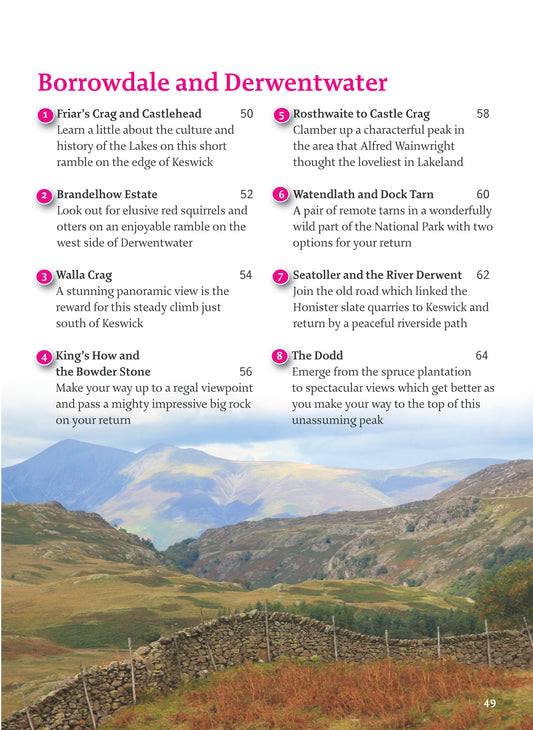 Borrowdale and Derwentwater

1 Friar's Crag and Castlehead 50
Learn a little about the culture and history of the Lakes on this short ramble on the edge of Keswick

2 Brandelhow Estate 52
Look out for elusive red squirrels and otters on an enjoyable ramble on the west side of Derwentwater

3 Walla Crag 54
A stunning panoramic view is the reward for this steady climb just south of Keswick

4 King's How and the Bowder Stone 56
Make your way up to a regal viewpoint and pass a mighty impressive big rock on your return

5 Rosthwaite to Castle Crag 58
Clamber up a characterful peak in the area that Alfred Wainwright thought the loveliest in Lakeland

6 Watendlath and Dock Tarn 60
A pair of remote tarns in a wonderfully wild part of the National Park with two options for your return

7 Seatoller and the River Derwent 62
Join the old road which linked the Honister slate quarries to Keswick and return by a peaceful riverside path

8 The Dodd 64
Emerge from the spruce plantation to spectacular views which get better as you make your way to the top of this unassuming peak

49